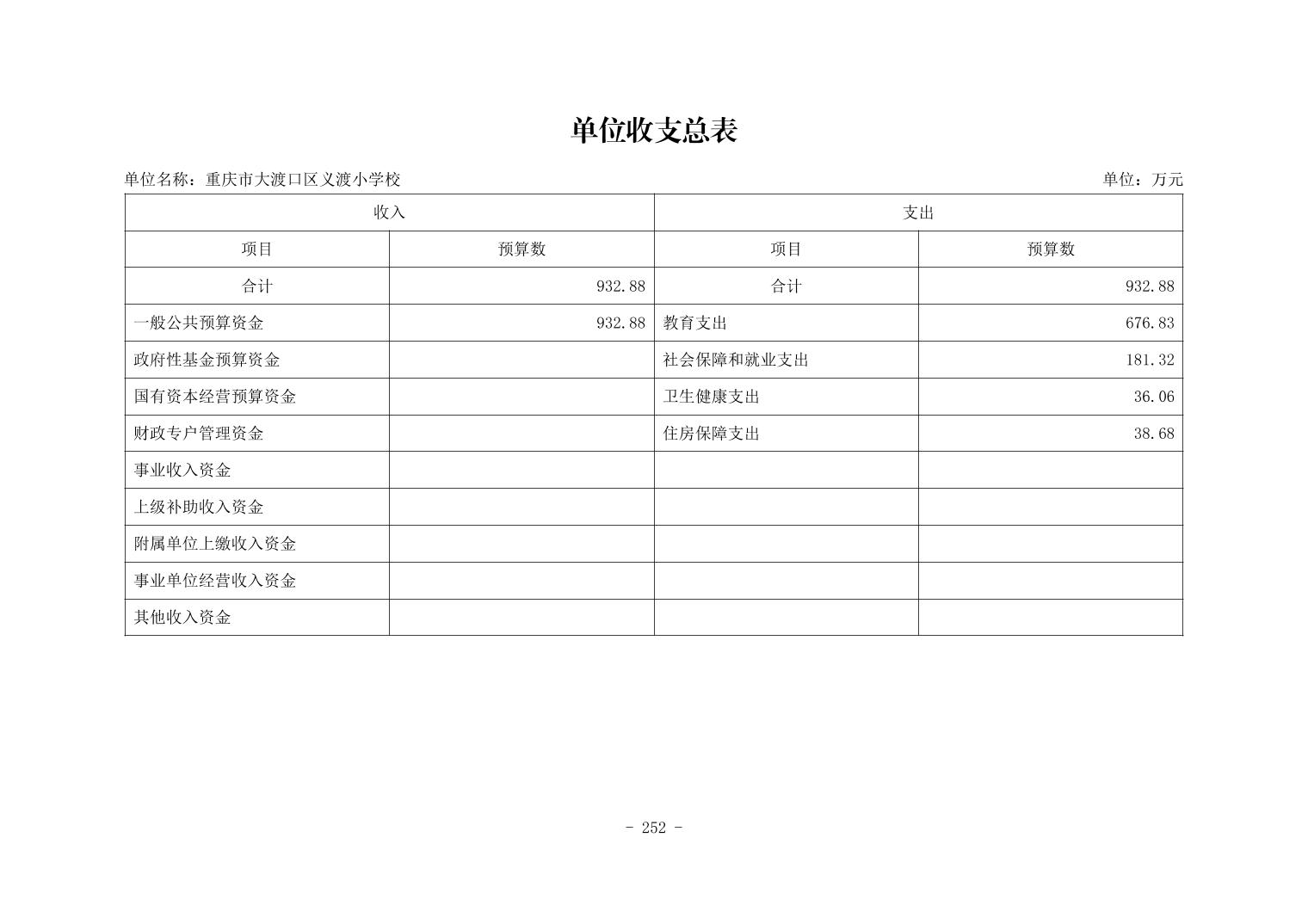 单位收支总表

单位名称：重庆市大渡口区义渡小学校

单位：万元

| 收入 | | 支出 | |
|---|---|---|---|
| 项目 | 预算数 | 项目 | 预算数 |
| 合计 | 932.88 | 合计 | 932.88 |
| 一般公共预算资金 | 932.88 | 教育支出 | 676.83 |
| 政府性基金预算资金 | | 社会保障和就业支出 | 181.32 |
| 国有资本经营预算资金 | | 卫生健康支出 | 36.06 |
| 财政专户管理资金 | | 住房保障支出 | 38.68 |
| 事业收入资金 | | | |
| 上级补助收入资金 | | | |
| 附属单位上缴收入资金 | | | |
| 事业单位经营收入资金 | | | |
| 其他收入资金 | | | |

- 252 -